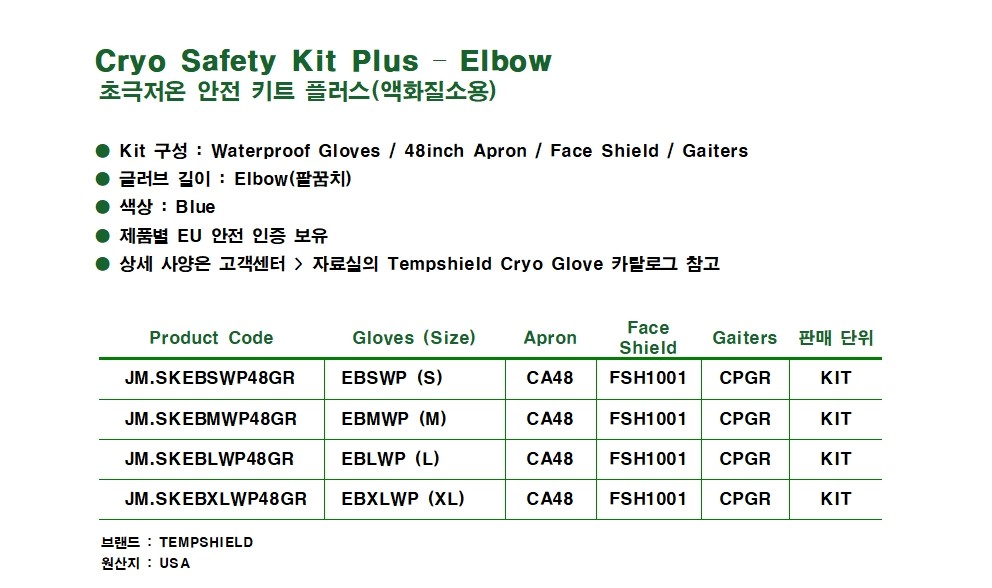 Cryo Safety Kit Plus - Elbow
초극저온 안전 키트 플러스(액화질소용)

● Kit 구성 : Waterproof Gloves / 48inch Apron / Face Shield / Gaiters
● 글러브 길이 : Elbow(팔꿈치)
● 색상 : Blue
● 제품별 EU 안전 인증 보유
● 상세 사양은 고객센터 > 자료실의 Tempshield Cryo Glove 카탈로그 참고

| Product Code | Gloves (Size) | Apron | Face Shield | Gaiters | 판매 단위 |
|---|---|---|---|---|---|
| JM.SKEBSWP48GR | EBSWP (S) | CA48 | FSH1001 | CPGR | KIT |
| JM.SKEBMWP48GR | EBMWP (M) | CA48 | FSH1001 | CPGR | KIT |
| JM.SKEBLWP48GR | EBLWP (L) | CA48 | FSH1001 | CPGR | KIT |
| JM.SKEBXLWP48GR | EBXLWP (XL) | CA48 | FSH1001 | CPGR | KIT |

브랜드 : TEMPSHIELD
원산지 : USA